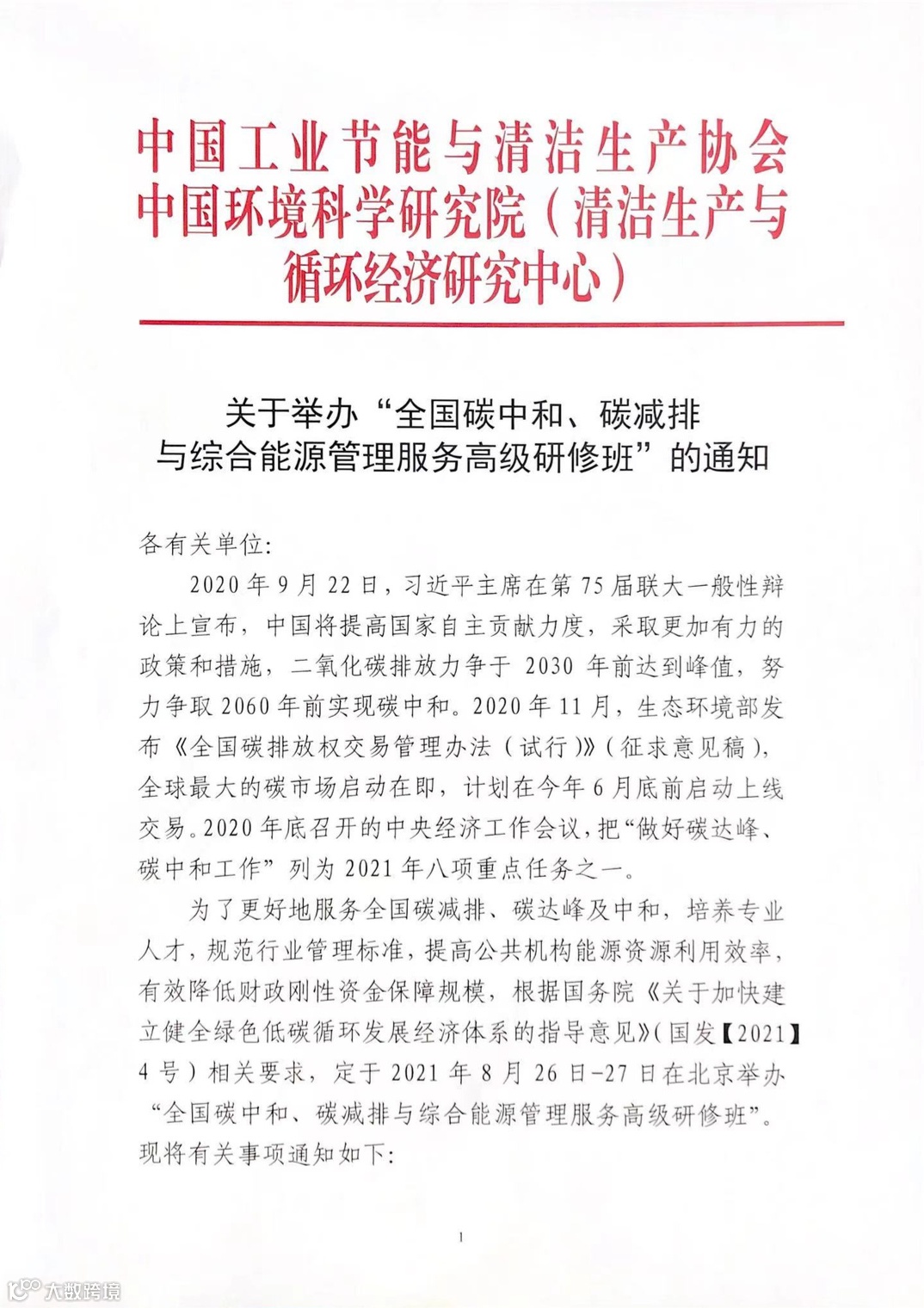 中国工业节能与清洁生产协会
中国环境科学研究院（清洁生产与循环经济研究中心）

关于举办“全国碳中和、碳减排与综合能源管理服务高级研修班”的通知

各有关单位:

2020年9月22日，习近平主席在第75届联大一般性辩论上宣布，中国将提高国家自主贡献力度，采取更加有力的政策和措施，二氧化碳排放力争于2030年前达到峰值，努力争取2060年前实现碳中和。2020年11月，生态环境部发布《全国碳排放权交易管理办法（试行）》（征求意见稿），全球最大的碳市场启动在即，计划在今年6月底前启动上线交易。2020年底召开的中央经济工作会议，把“做好碳达峰、碳中和工作”列为2021年八项重点任务之一。

为了更好地服务全国碳减排、碳达峰及中和，培养专业人才，规范行业管理标准，提高公共机构能源资源利用效率，有效降低财政刚性资金保障规模，根据国务院《关于加快建立健全绿色低碳循环发展经济体系的指导意见》（国发【2021】4号）相关要求，定于2021年8月26日-27日在北京举办“全国碳中和、碳减排与综合能源管理服务高级研修班”。现将有关事项通知如下:

1

大数跨境